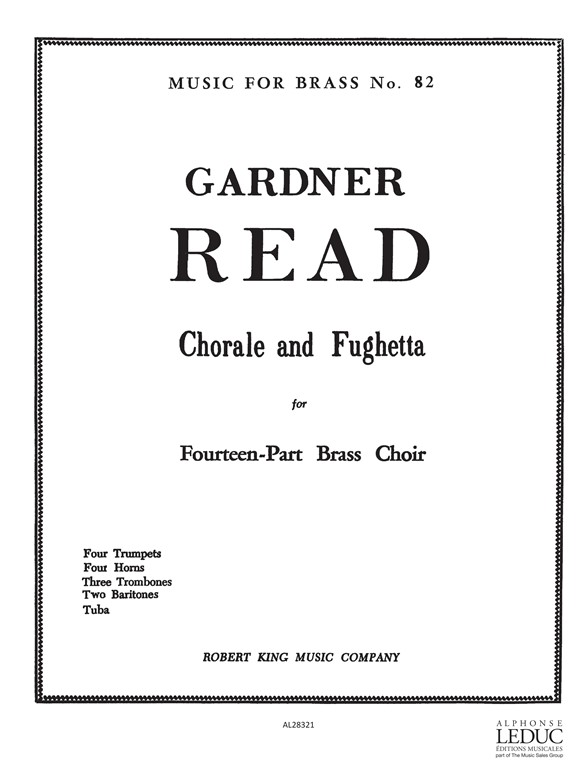 MUSIC FOR BRASS No. 82

GARDNER

READ

Chorale and Fughetta

for

Fourteen-Part Brass Choir

Four Trumpets
Four Horns
Three Trombones
Two Baritones
Tuba

ROBERT KING MUSIC COMPANY

AL28321

ALPHONSE
LEDUC
ÉDITIONS MUSICALES
part of The Music Sales Group